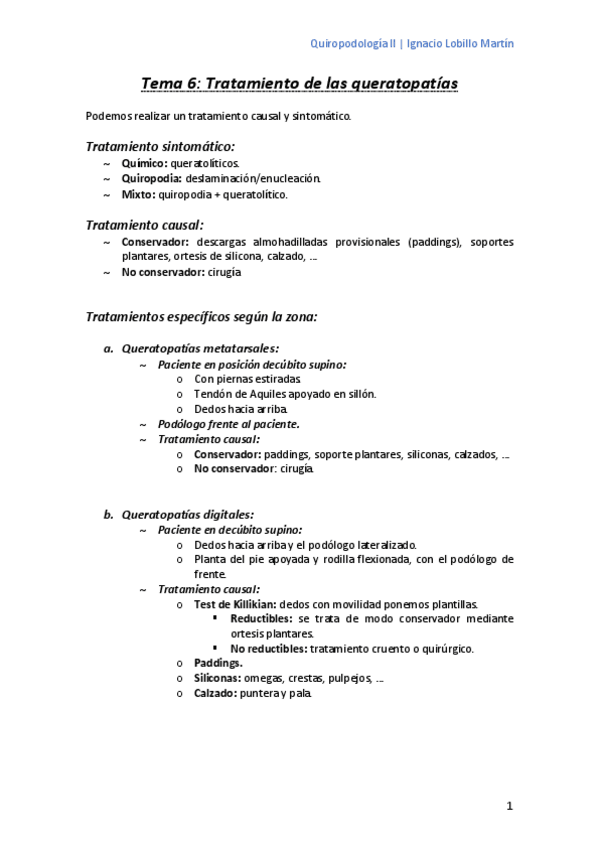 Quiropodología II | Ignacio Lobillo Martín

Tema 6: Tratamiento de las queratopatías

Podemos realizar un tratamiento causal y sintomático.

Tratamiento sintomático:
~ Químico: queratolíticos.
~ Quiropodia: deslaminación/enucleación.
~ Mixto: quiropodia + queratolítico.

Tratamiento causal:
~ Conservador: descargas almohadilladas provisionales (paddings), soportes plantares, ortesis de silicona, calzado, ...
~ No conservador: cirugía

Tratamientos específicos según la zona:

a. Queratopatías metatarsales:
~ Paciente en posición decúbito supino:
o Con piernas estiradas.
o Tendón de Aquiles apoyado en sillón.
o Dedos hacia arriba.
~ Podólogo frente al paciente.
~ Tratamiento causal:
o Conservador: paddings, soporte plantares, siliconas, calzados, ...
o No conservador: cirugía.

b. Queratopatías digitales:
~ Paciente en decúbito supino:
o Dedos hacia arriba y el podólogo lateralizado.
o Planta del pie apoyada y rodilla flexionada, con el podólogo de frente.
~ Tratamiento causal:
o Test de Killikian: dedos con movilidad ponemos plantillas.
▪ Reductibles: se trata de modo conservador mediante ortesis plantares.
▪ No reductibles: tratamiento cruento o quirúrgico.
o Paddings.
o Siliconas: omegas, crestas, pulpejos, ...
o Calzado: puntera y pala.

1